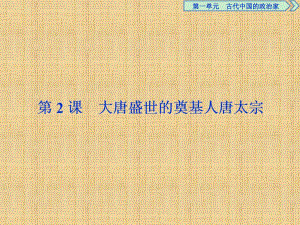 第一单元　古代中国的政治家

第 2 课　大唐盛世的奠基人唐太宗